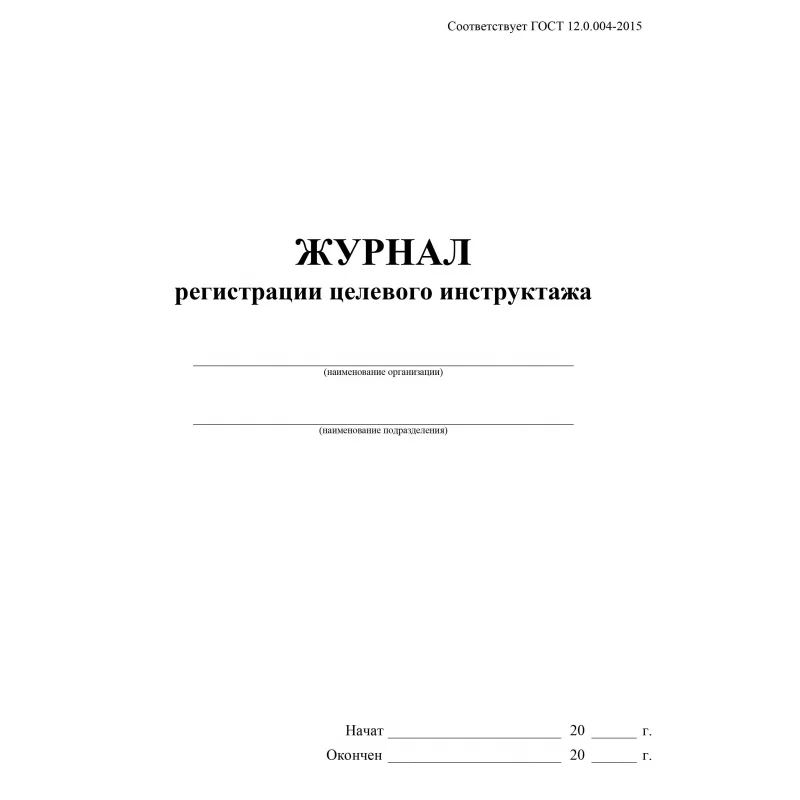 Соответствует ГОСТ 12.0.004-2015

ЖУРНАЛ
регистрации целевого инструктажа

(наименование организации)

(наименование подразделения)

Начат ______________________ 20 ______ г.
Окончен ______________________ 20 ______ г.